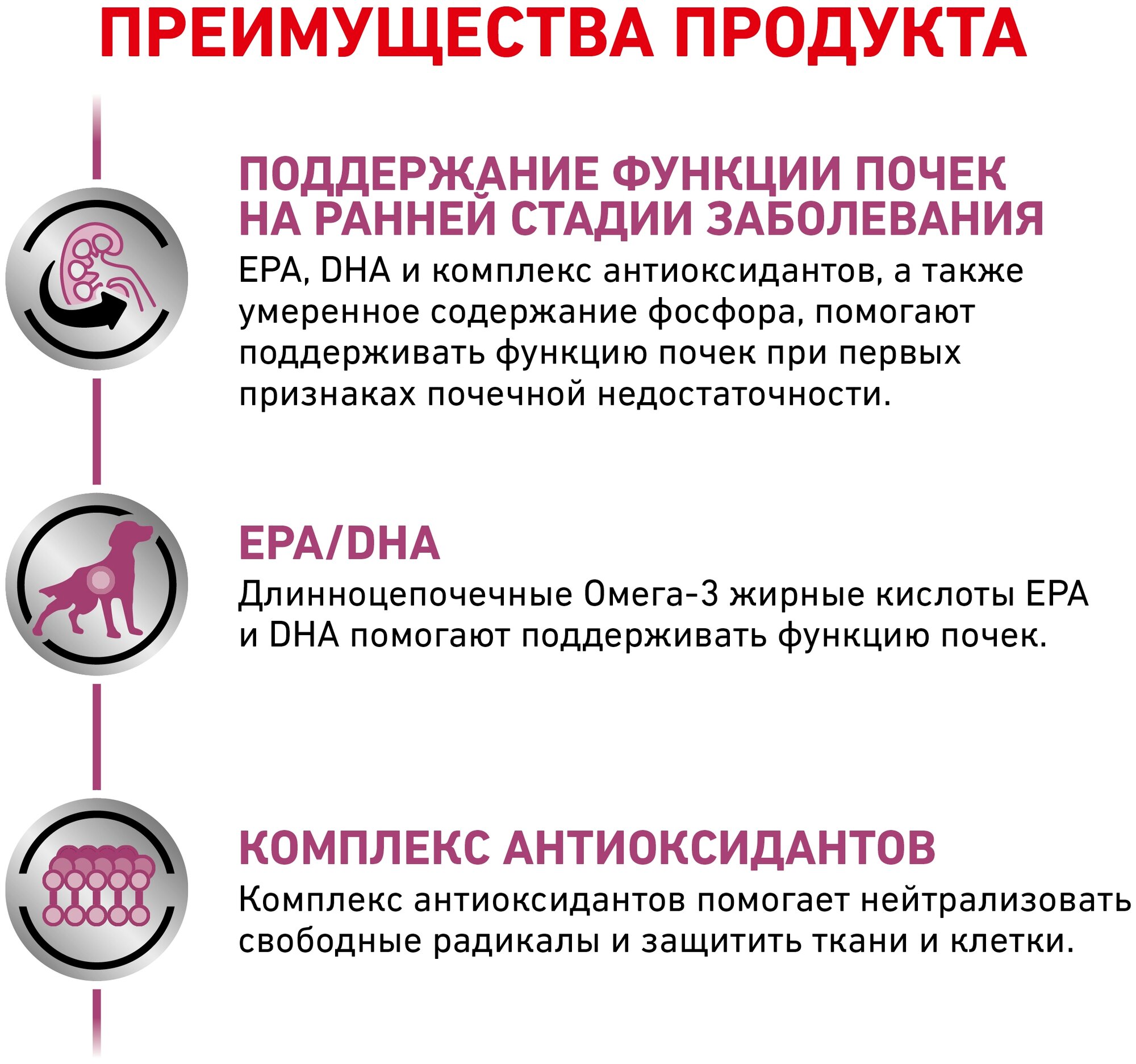 ПРЕИМУЩЕСТВА ПРОДУКТА

ПОДДЕРЖАНИЕ ФУНКЦИИ ПОЧЕК НА РАННЕЙ СТАДИИ ЗАБОЛЕВАНИЯ

EPA, DHA и комплекс антиоксидантов, а также умеренное содержание фосфора, помогают поддерживать функцию почек при первых признаках почечной недостаточности.

EPA/DHA

Длинноцепочечные Омега-3 жирные кислоты EPA и DHA помогают поддерживать функцию почек.

КОМПЛЕКС АНТИОКСИДАНТОВ

Комплекс антиоксидантов помогает нейтрализовать свободные радикалы и защитить ткани и клетки.